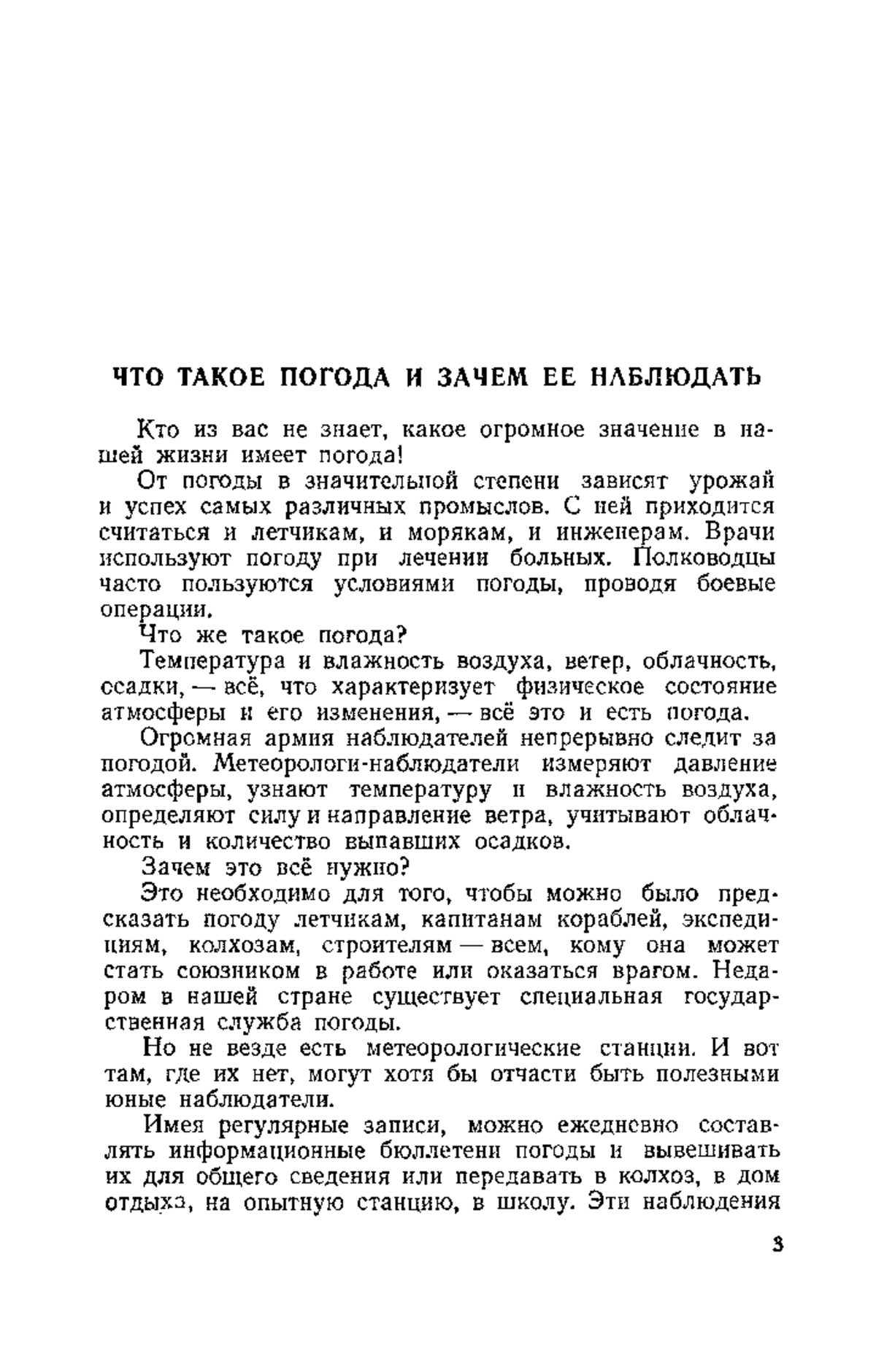 ЧТО ТАКОЕ ПОГОДА И ЗАЧЕМ ЕЕ НАБЛЮДАТЬ

Кто из вас не знает, какое огромное значение в нашей жизни имеет погода!

От погоды в значительной степени зависят урожай и успех самых различных промыслов. С ней приходится считаться и летчикам, и морякам, и инженерам. Врачи используют погоду при лечении больных. Полководцы часто пользуются условиями погоды, проводя боевые операции.

Что же такое погода?

Температура и влажность воздуха, ветер, облачность, осадки, — всё, что характеризует физическое состояние атмосферы и его изменения, — всё это и есть погода.

Огромная армия наблюдателей непрерывно следит за погодой. Метеорологи-наблюдатели измеряют давление атмосферы, узнают температуру и влажность воздуха, определяют силу и направление ветра, учитывают облачность и количество выпавших осадков.

Зачем это всё нужно?

Это необходимо для того, чтобы можно было предсказать погоду летчикам, капитанам кораблей, экспедициям, колхозам, строителям — всем, кому она может стать союзником в работе или оказаться врагом. Недаром в нашей стране существует специальная государственная служба погоды.

Но не везде есть метеорологические станции. И вот там, где их нет, могут хотя бы отчасти быть полезными юные наблюдатели.

Имея регулярные записи, можно ежедневно составлять информационные бюллетени погоды и вывешивать их для общего сведения или передавать в колхоз, в дом отдыха, на опытную станцию, в школу. Эти наблюдения

3